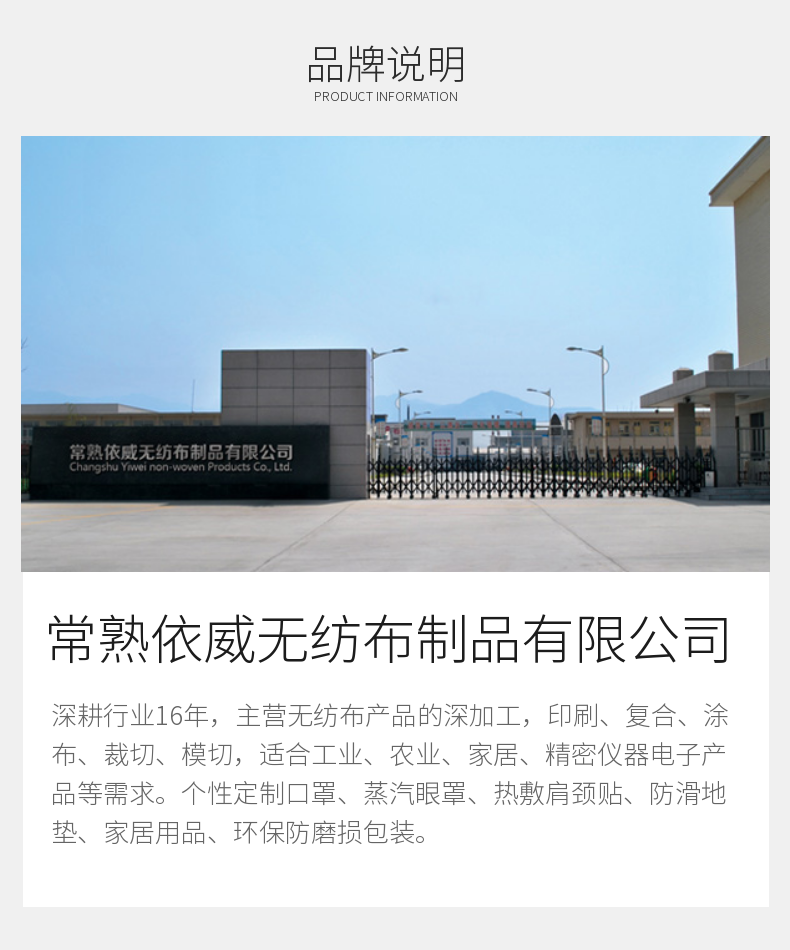 品牌说明
PRODUCT INFORMATION

常熟依威无纺布制品有限公司
Changshu Yiwei non-woven Products Co., Ltd.

常熟依威无纺布制品有限公司

深耕行业16年，主营无纺布产品的深加工，印刷、复合、涂布、裁切、模切，适合工业、农业、家居、精密仪器电子产品等需求。个性定制口罩、蒸汽眼罩、热敷肩颈贴、防滑地垫、家居用品、环保防磨损包装。